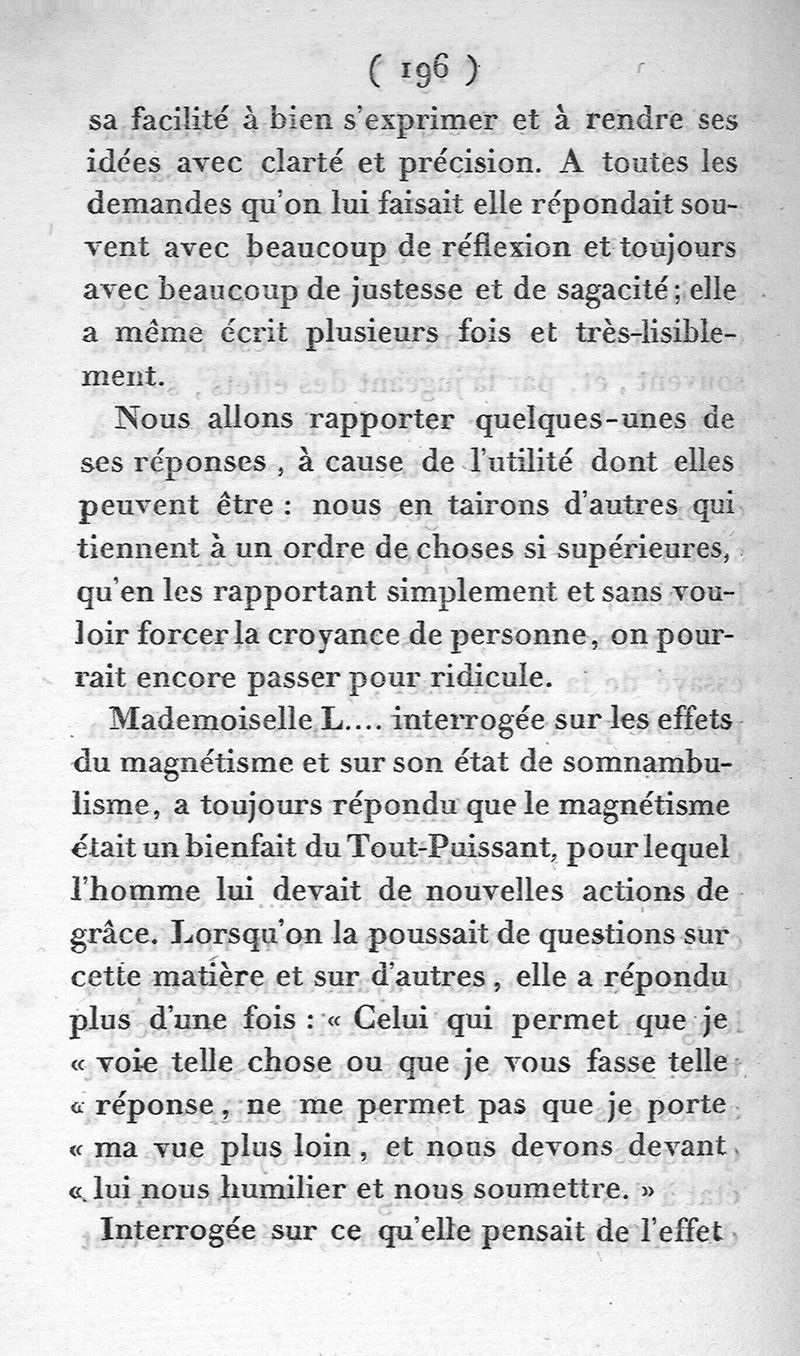 ( 196 )

sa facilité à bien s'exprimer et à rendre ses idées avec clarté et précision. A toutes les demandes qu'on lui faisait elle répondait souvent avec beaucoup de réflexion et toujours avec beaucoup de justesse et de sagacité; elle a même écrit plusieurs fois et très-lisiblement.

Nous allons rapporter quelques-unes de ses réponses, à cause de l'utilité dont elles peuvent être : nous en tairons d'autres qui tiennent à un ordre de choses si supérieures, qu'en les rapportant simplement et sans vouloir forcer la croyance de personne, on pourrait encore passer pour ridicule.

Mademoiselle L.... interrogée sur les effets du magnétisme et sur son état de somnambulisme, a toujours répondu que le magnétisme était un bienfait du Tout-Puissant, pour lequel l'homme lui devait de nouvelles actions de grâce. Lorsqu'on la poussait de questions sur cette matière et sur d'autres, elle a répondu plus d'une fois : « Celui qui permet que je « voie telle chose ou que je vous fasse telle « réponse, ne me permet pas que je porte « ma vue plus loin, et nous devons devant « lui nous humilier et nous soumettre. »

Interrogée sur ce qu'elle pensait de l'effet